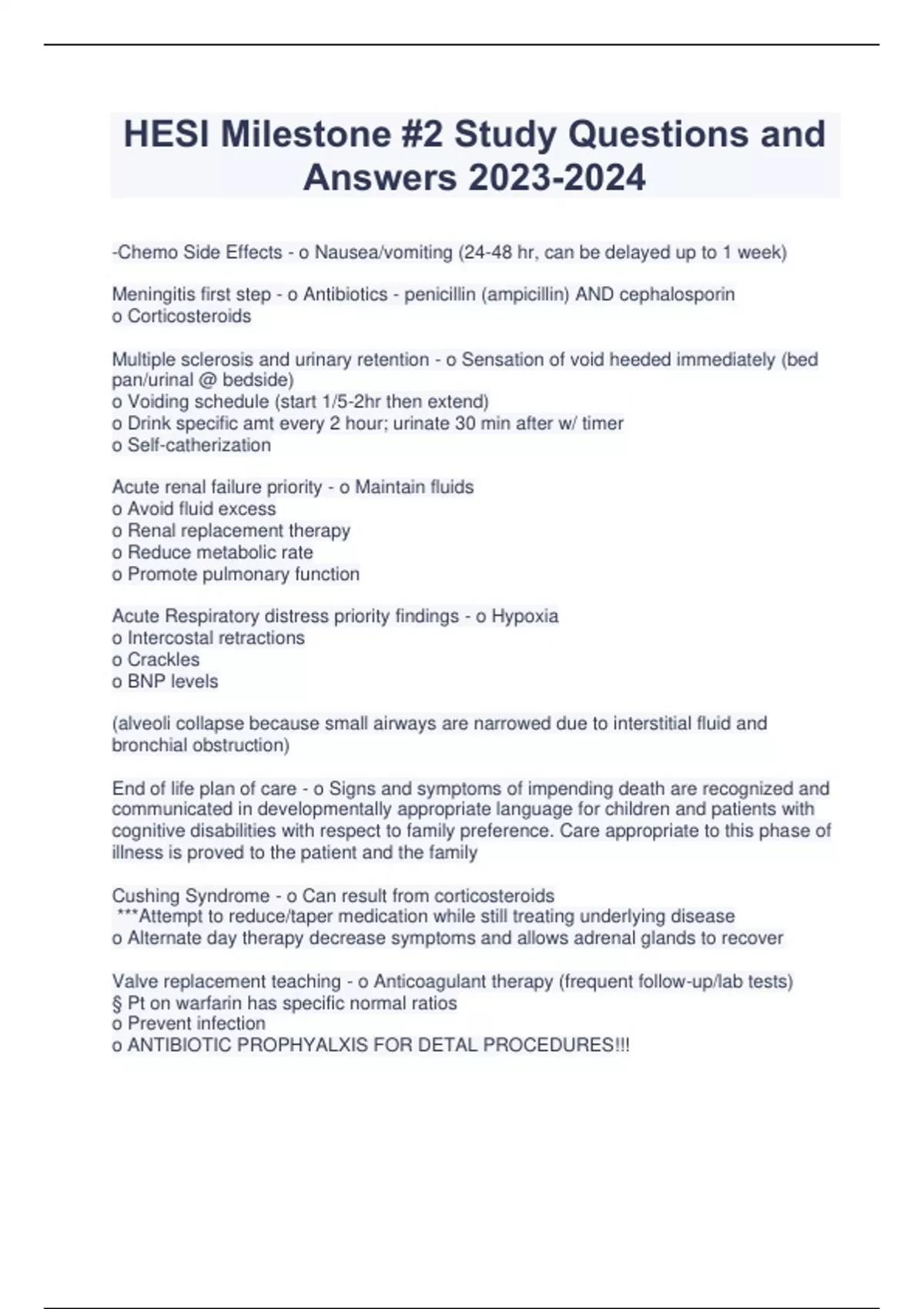 HESI Milestone #2 Study Questions and Answers 2023-2024

-Chemo Side Effects - o Nausea/vomiting (24-48 hr, can be delayed up to 1 week)

Meningitis first step - o Antibiotics - penicillin (ampicillin) AND cephalosporin
o Corticosteroids

Multiple sclerosis and urinary retention - o Sensation of void heeded immediately (bed pan/urinal @ bedside)
o Voiding schedule (start 1/5-2hr then extend)
o Drink specific amt every 2 hour; urinate 30 min after w/ timer
o Self-catherization

Acute renal failure priority - o Maintain fluids
o Avoid fluid excess
o Renal replacement therapy
o Reduce metabolic rate
o Promote pulmonary function

Acute Respiratory distress priority findings - o Hypoxia
o Intercostal retractions
o Crackles
o BNP levels

(alveoli collapse because small airways are narrowed due to interstitial fluid and bronchial obstruction)

End of life plan of care - o Signs and symptoms of impending death are recognized and communicated in developmentally appropriate language for children and patients with cognitive disabilities with respect to family preference. Care appropriate to this phase of illness is proved to the patient and the family

Cushing Syndrome - o Can result from corticosteroids
***Attempt to reduce/taper medication while still treating underlying disease
o Alternate day therapy decrease symptoms and allows adrenal glands to recover

Valve replacement teaching - o Anticoagulant therapy (frequent follow-up/lab tests)
§ Pt on warfarin has specific normal ratios
o Prevent infection
o ANTIBIOTIC PROPHYALXIS FOR DETAL PROCEDURES!!!